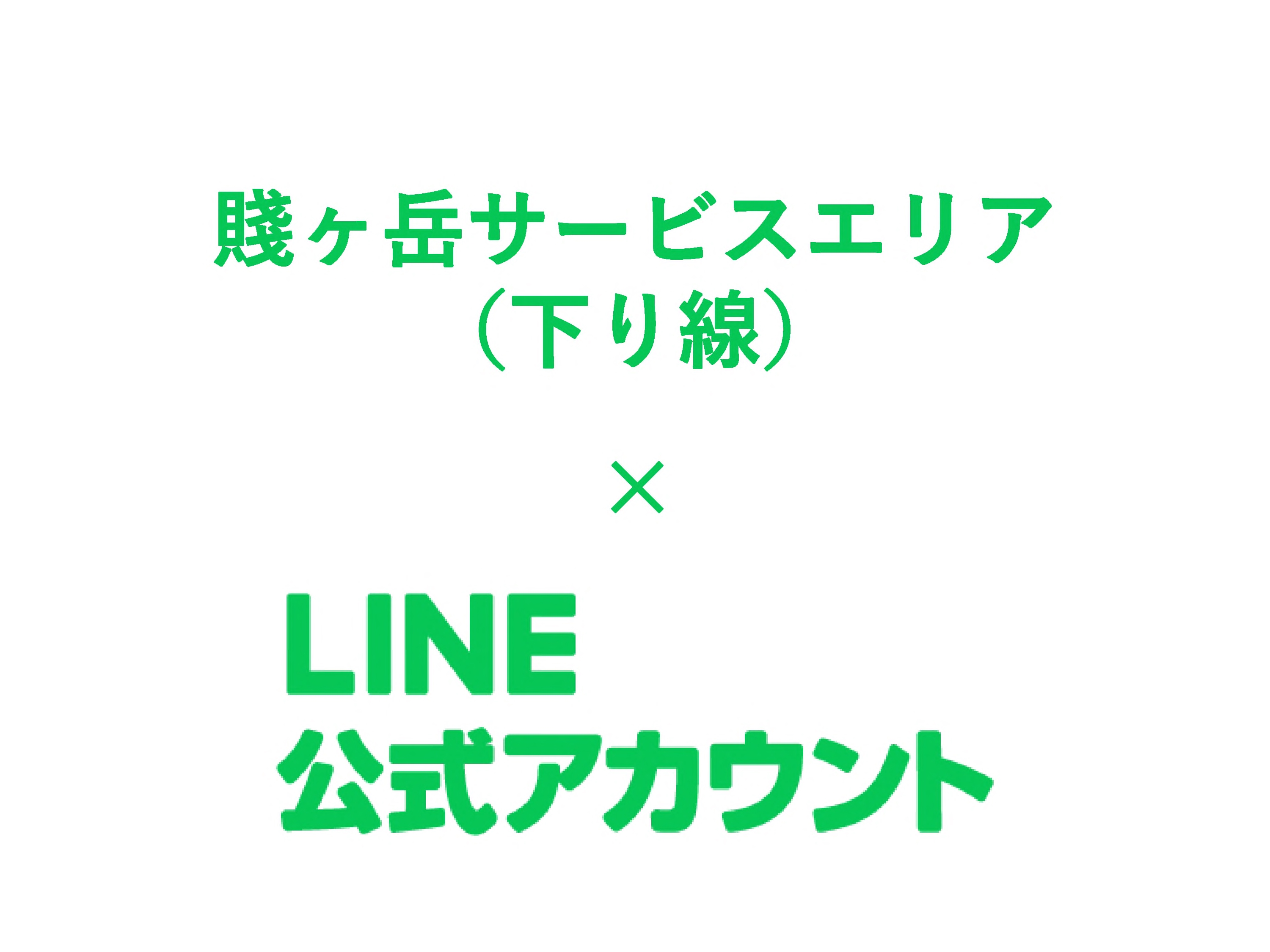 賤ヶ岳サービスエリア
（下り線）

×

LINE
公式アカウント